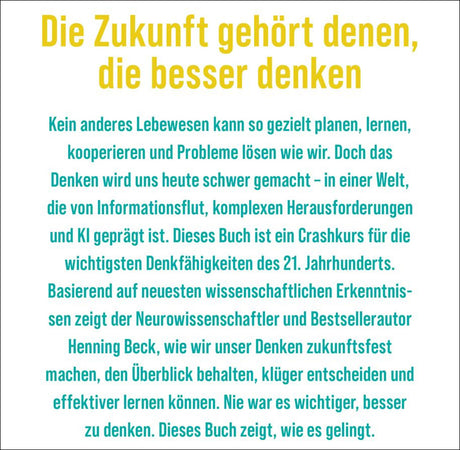 Die Zukunft gehört denen, die besser denken

Kein anderes Lebewesen kann so gezielt planen, lernen, kooperieren und Probleme lösen wie wir. Doch das Denken wird uns heute schwer gemacht – in einer Welt, die von Informationsflut, komplexen Herausforderungen und KI geprägt ist. Dieses Buch ist ein Crashkurs für die wichtigsten Denkfähigkeiten des 21. Jahrhunderts. Basierend auf neuesten wissenschaftlichen Erkenntnissen zeigt der Neurowissenschaftler und Bestsellerautor Henning Beck, wie wir unser Denken zukunftsfest machen, den Überblick behalten, klüger entscheiden und effektiver lernen können. Nie war es wichtiger, besser zu denken. Dieses Buch zeigt, wie es gelingt.